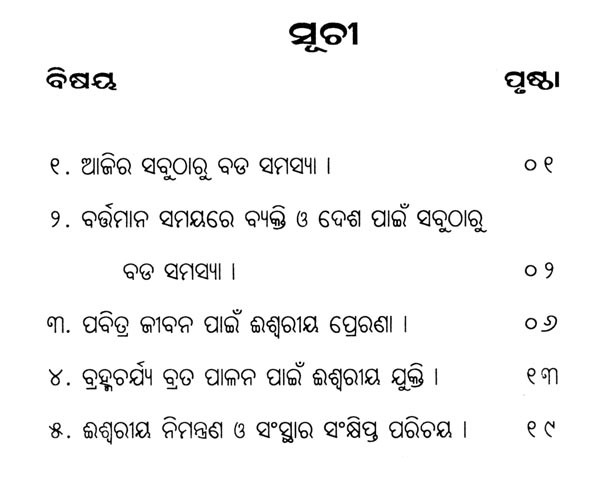 ସୂଚୀ

ବିଷୟ ପୃଷ୍ଠା

୧. ଆଜିର ସବୁଠାରୁ ବଡ ସମସ୍ୟା । ୦୧

୨. ବର୍ତ୍ତମାନ ସମୟରେ ବ୍ୟକ୍ତି ଓ ଦେଶ ପାଇଁ ସବୁଠାରୁ ବଡ ସମସ୍ୟା । ୦୨

୩. ପବିତ୍ର ଜୀବନ ପାଇଁ ଈଶ୍ୱରୀୟ ପ୍ରେରଣା । ୦୬

୪. ବ୍ରହ୍ମଚର୍ଯ୍ୟ ବ୍ରତ ପାଳନ ପାଇଁ ଈଶ୍ୱରୀୟ ଯୁକ୍ତି । ୧୩

୫. ଈଶ୍ୱରୀୟ ନିମନ୍ତ୍ରଣ ଓ ସଂସ୍ଥାର ସଂକ୍ଷିପ୍ତ ପରିଚୟ । ୧୯